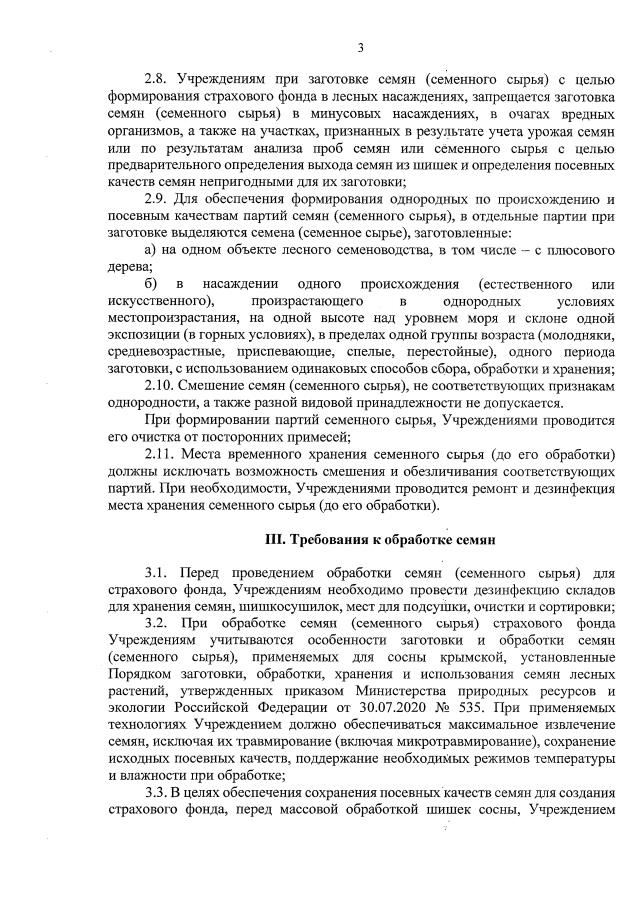 3

2.8. Учреждениям при заготовке семян (семенного сырья) с целью формирования страхового фонда в лесных насаждениях, запрещается заготовка семян (семенного сырья) в минусовых насаждениях, в очагах вредных организмов, а также на участках, признанных в результате учета урожая семян или по результатам анализа проб семян или семенного сырья с целью предварительного определения выхода семян из шишек и определения посевных качеств семян непригодными для их заготовки;

2.9. Для обеспечения формирования однородных по происхождению и посевным качествам партий семян (семенного сырья), в отдельные партии при заготовке выделяются семена (семенное сырье), заготовленные:

а) на одном объекте лесного семеноводства, в том числе – с плюсового дерева;

б) в насаждении одного происхождения (естественного или искусственного), произрастающего в однородных условиях местопроизрастания, на одной высоте над уровнем моря и склоне одной экспозиции (в горных условиях), в пределах одной группы возраста (молодняки, средневозрастные, приспевающие, спелые, перестойные), одного периода заготовки, с использованием одинаковых способов сбора, обработки и хранения;

2.10. Смешение семян (семенного сырья), не соответствующих признакам однородности, а также разной видовой принадлежности не допускается.

При формировании партий семенного сырья, Учреждениями проводится его очистка от посторонних примесей;

2.11. Места временного хранения семенного сырья (до его обработки) должны исключать возможность смешения и обезличивания соответствующих партий. При необходимости, Учреждениями проводится ремонт и дезинфекция места хранения семенного сырья (до его обработки).

III. Требования к обработке семян

3.1. Перед проведением обработки семян (семенного сырья) для страхового фонда, Учреждениям необходимо провести дезинфекцию складов для хранения семян, шишкосушилок, мест для подсушки, очистки и сортировки;

3.2. При обработке семян (семенного сырья) страхового фонда Учреждениям учитываются особенности заготовки и обработки семян (семенного сырья), применяемых для сосны крымской, установленные Порядком заготовки, обработки, хранения и использования семян лесных растений, утвержденных приказом Министерства природных ресурсов и экологии Российской Федерации от 30.07.2020 № 535. При применяемых технологиях Учреждением должно обеспечиваться максимальное извлечение семян, исключая их травмирование (включая микротравмирование), сохранение исходных посевных качеств, поддержание необходимых режимов температуры и влажности при обработке;

3.3. В целях обеспечения сохранения посевных качеств семян для создания страхового фонда, перед массовой обработкой шишек сосны, Учреждением